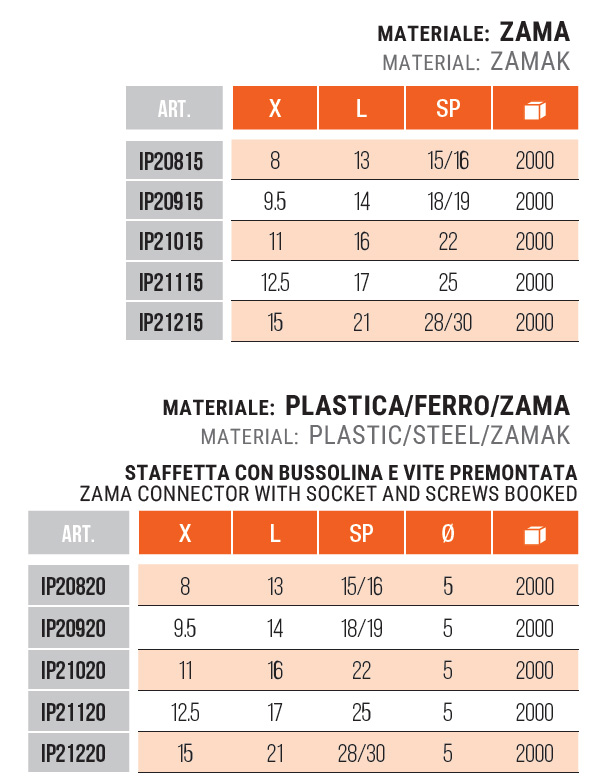 MATERIALE: ZAMA
MATERIAL: ZAMAK

| ART. | X | L | SP | |
|---|---|---|---|---|
| IP20815 | 8 | 13 | 15/16 | 2000 |
| IP20915 | 9.5 | 14 | 18/19 | 2000 |
| IP21015 | 11 | 16 | 22 | 2000 |
| IP21115 | 12.5 | 17 | 25 | 2000 |
| IP21215 | 15 | 21 | 28/30 | 2000 |

MATERIALE: PLASTICA/FERRO/ZAMA
MATERIAL: PLASTIC/STEEL/ZAMAK

STAFFETTA CON BUSSOLINA E VITE PREMONTATA
ZAMA CONNECTOR WITH SOCKET AND SCREWS BOOKED

| ART. | X | L | SP | Ø | |
|---|---|---|---|---|---|
| IP20820 | 8 | 13 | 15/16 | 5 | 2000 |
| IP20920 | 9.5 | 14 | 18/19 | 5 | 2000 |
| IP21020 | 11 | 16 | 22 | 5 | 2000 |
| IP21120 | 12.5 | 17 | 25 | 5 | 2000 |
| IP21220 | 15 | 21 | 28/30 | 5 | 2000 |